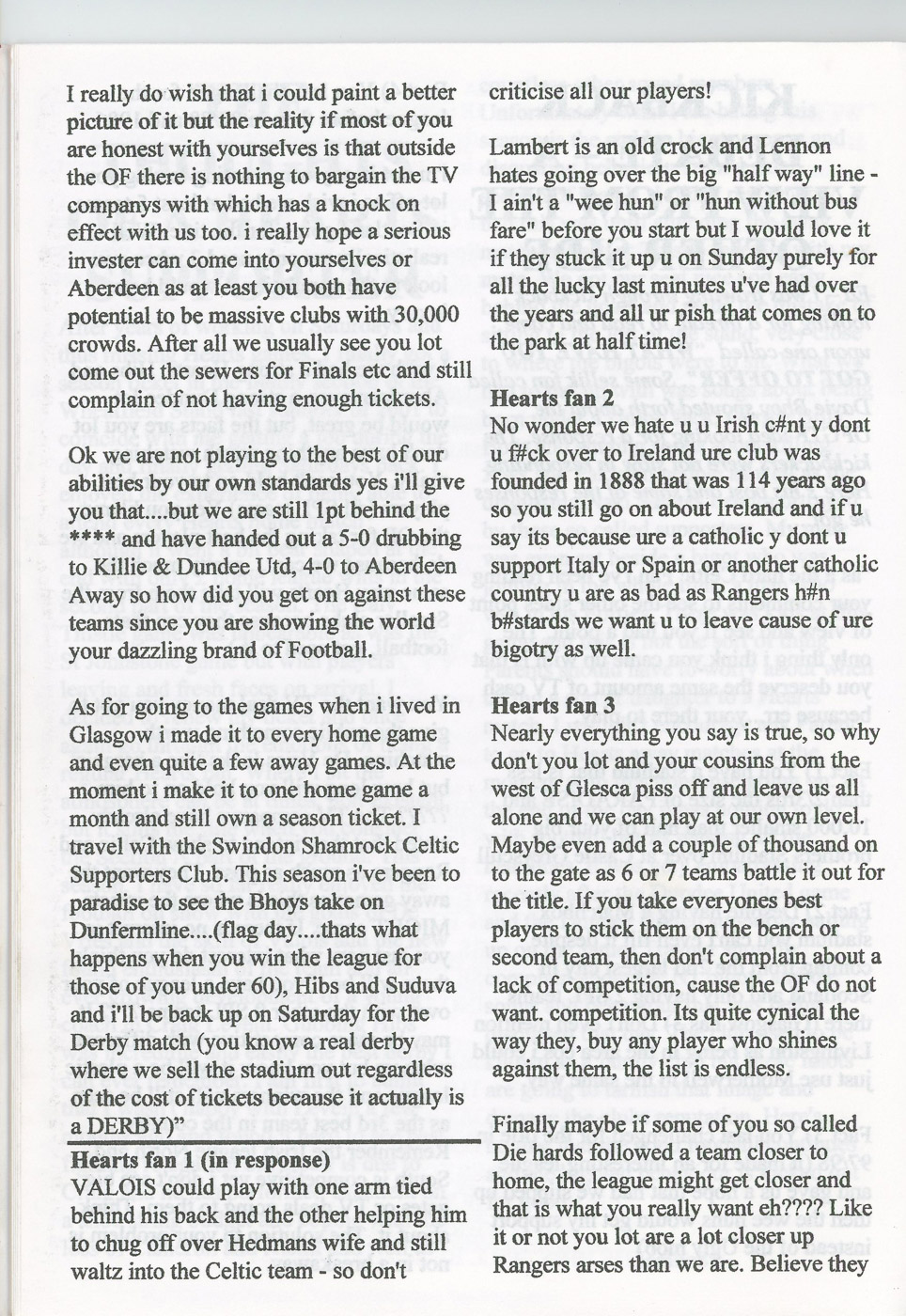 I really do wish that i could paint a better picture of it but the reality if most of you are honest with yourselves is that outside the OF there is nothing to bargain the TV companys with which has a knock on effect with us too. i really hope a serious invester can come into yourselves or Aberdeen as at least you both have potential to be massive clubs with 30,000 crowds. After all we usually see you lot come out the sewers for Finals etc and still complain of not having enough tickets.

Ok we are not playing to the best of our abilities by our own standards yes i'll give you that....but we are still 1pt behind the **** and have handed out a 5-0 drubbing to Killie & Dundee Utd, 4-0 to Aberdeen Away so how did you get on against these teams since you are showing the world your dazzling brand of Football.

As for going to the games when i lived in Glasgow i made it to every home game and even quite a few away games. At the moment i make it to one home game a month and still own a season ticket. I travel with the Swindon Shamrock Celtic Supporters Club. This season i've been to paradise to see the Bhoys take on Dunfermline....(flag day....thats what happens when you win the league for those of you under 60), Hibs and Suduva and i'll be back up on Saturday for the Derby match (you know a real derby where we sell the stadium out regardless of the cost of tickets because it actually is a DERBY)"

Hearts fan 1 (in response)
VALOIS could play with one arm tied behind his back and the other helping him to chug off over Hedmans wife and still waltz into the Celtic team - so don't criticise all our players!

Lambert is an old crock and Lennon hates going over the big "half way" line - I ain't a "wee hun" or "hun without bus fare" before you start but I would love it if they stuck it up u on Sunday purely for all the lucky last minutes u've had over the years and all ur pish that comes on to the park at half time!

Hearts fan 2
No wonder we hate u u Irish c#nt y dont u f#ck over to Ireland ure club was founded in 1888 that was 114 years ago so you still go on about Ireland and if u say its because ure a catholic y dont u support Italy or Spain or another catholic country u are as bad as Rangers h#n b#stards we want u to leave cause of ure bigotry as well.

Hearts fan 3
Nearly everything you say is true, so why don't you lot and your cousins from the west of Glesca piss off and leave us all alone and we can play at our own level. Maybe even add a couple of thousand on to the gate as 6 or 7 teams battle it out for the title. If you take everyones best players to stick them on the bench or second team, then don't complain about a lack of competition, cause the OF do not want. competition. Its quite cynical the way they, buy any player who shines against them, the list is endless.

Finally maybe if some of you so called Die hards followed a team closer to home, the league might get closer and that is what you really want eh???? Like it or not you lot are a lot closer up Rangers arses than we are. Believe they